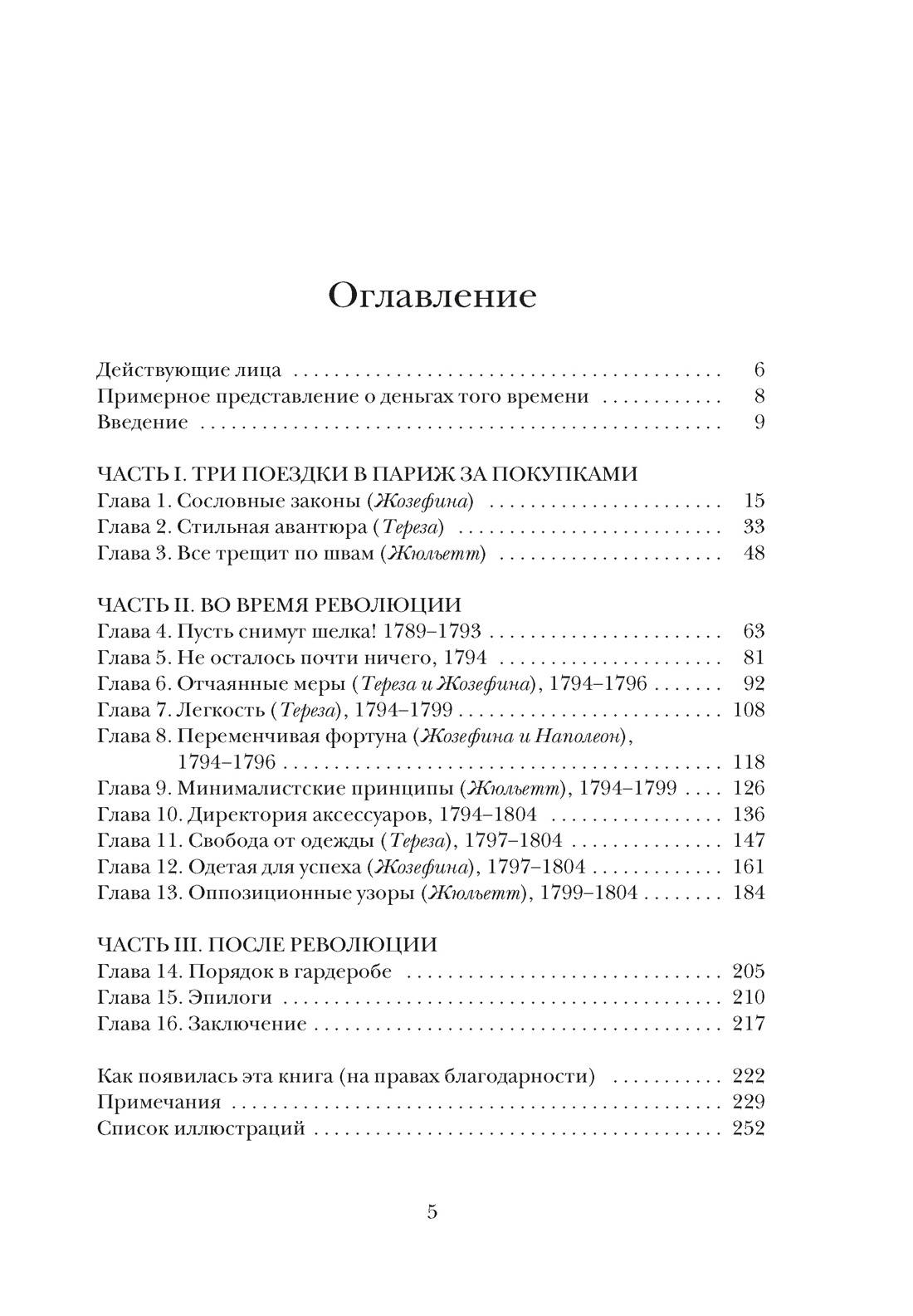 Оглавление

Действующие лица 6
Примерное представление о деньгах того времени 8
Введение 9

ЧАСТЬ I. ТРИ ПОЕЗДКИ В ПАРИЖ ЗА ПОКУПКАМИ
Глава 1. Сословные законы (Жозефина) 15
Глава 2. Стильная авантюра (Тереза) 33
Глава 3. Все трещит по швам (Жюльетт) 48

ЧАСТЬ II. ВО ВРЕМЯ РЕВОЛЮЦИИ
Глава 4. Пусть снимут шелка! 1789–1793 63
Глава 5. Не осталось почти ничего, 1794 81
Глава 6. Отчаянные меры (Тереза и Жозефина), 1794–1796 92
Глава 7. Легкость (Тереза), 1794–1799 108
Глава 8. Переменчивая фортуна (Жозефина и Наполеон), 1794–1796 118
Глава 9. Минималистские принципы (Жюльетт), 1794–1799 126
Глава 10. Директория аксессуаров, 1794–1804 136
Глава 11. Свобода от одежды (Тереза), 1797–1804 147
Глава 12. Одетая для успеха (Жозефина), 1797–1804 161
Глава 13. Оппозиционные узоры (Жюльетт), 1799–1804 184

ЧАСТЬ III. ПОСЛЕ РЕВОЛЮЦИИ
Глава 14. Порядок в гардеробе 205
Глава 15. Эпилоги 210
Глава 16. Заключение 217

Как появилась эта книга (на правах благодарности) 222
Примечания 229
Список иллюстраций 252

5